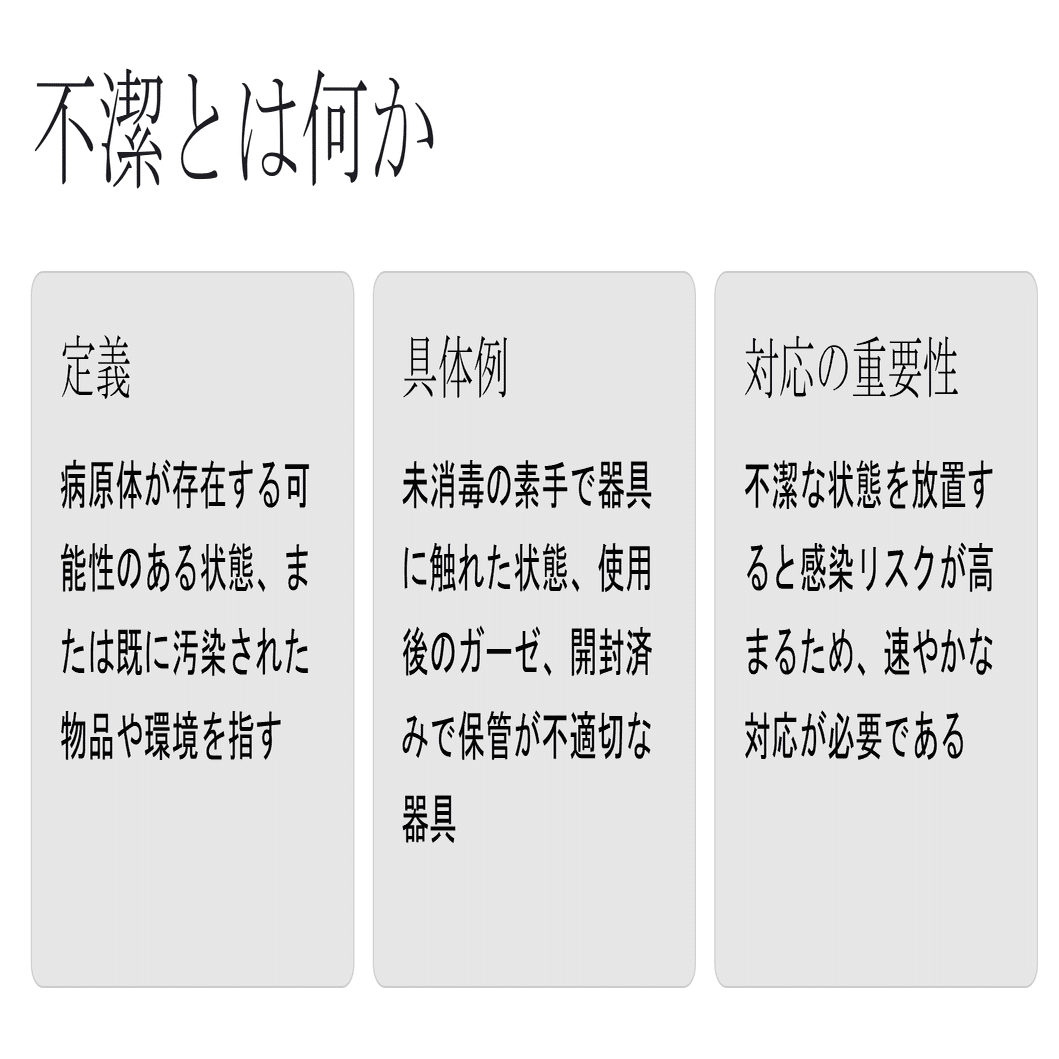 不潔とは何か

定義

病原体が存在する可能性のある状態、または既に汚染された物品や環境を指す

具体例

未消毒の素手で器具に触れた状態、使用後のガーゼ、開封済みで保管が不適切な器具

対応の重要性

不潔な状態を放置すると感染リスクが高まるため、速やかな対応が必要である